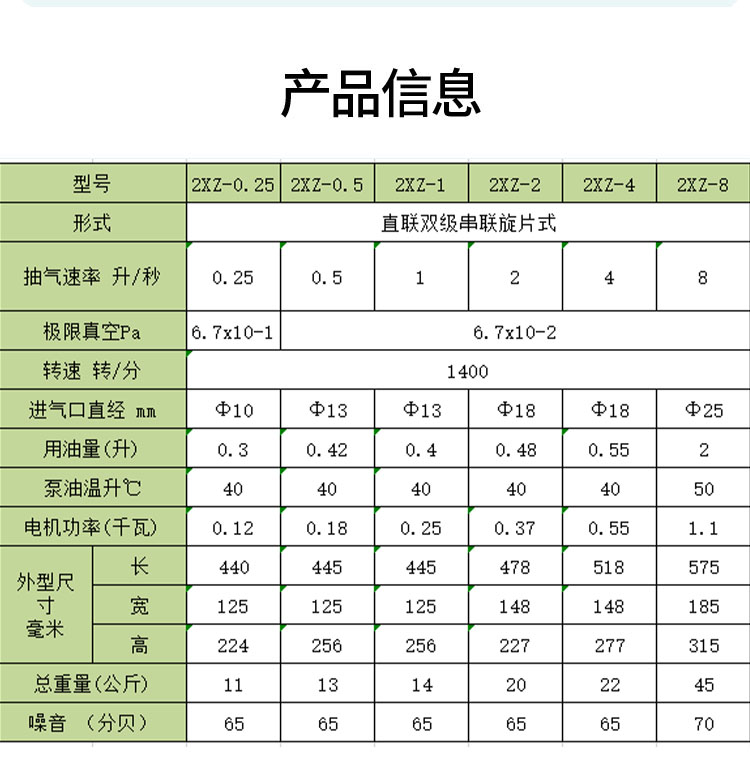 产品信息

| 型号 | | 2XZ-0.25 | 2XZ-0.5 | 2XZ-1 | 2XZ-2 | 2XZ-4 | 2XZ-8 |
|---|---|---|---|---|---|---|---|
| 形式 | | 直联双级串联旋片式 | | | | | |
| 抽气速率 升/秒 | | 0.25 | 0.5 | 1 | 2 | 4 | 8 |
| 极限真空Pa | | 6.7x10-1 | 6.7x10-2 | | | | |
| 转速 转/分 | | 1400 | | | | | |
| 进气口直经 mm | | Φ10 | Φ13 | Φ13 | Φ18 | Φ18 | Φ25 |
| 用油量(升) | | 0.3 | 0.42 | 0.4 | 0.48 | 0.55 | 2 |
| 泵油温升℃ | | 40 | 40 | 40 | 40 | 40 | 50 |
| 电机功率(千瓦) | | 0.12 | 0.18 | 0.25 | 0.37 | 0.55 | 1.1 |
| 外型尺寸毫米 | 长 | 440 | 445 | 445 | 478 | 518 | 575 |
| | 宽 | 125 | 125 | 125 | 148 | 148 | 185 |
| | 高 | 224 | 256 | 256 | 227 | 277 | 315 |
| 总重量(公斤) | | 11 | 13 | 14 | 20 | 22 | 45 |
| 噪音 (分贝) | | 65 | 65 | 65 | 65 | 65 | 70 |